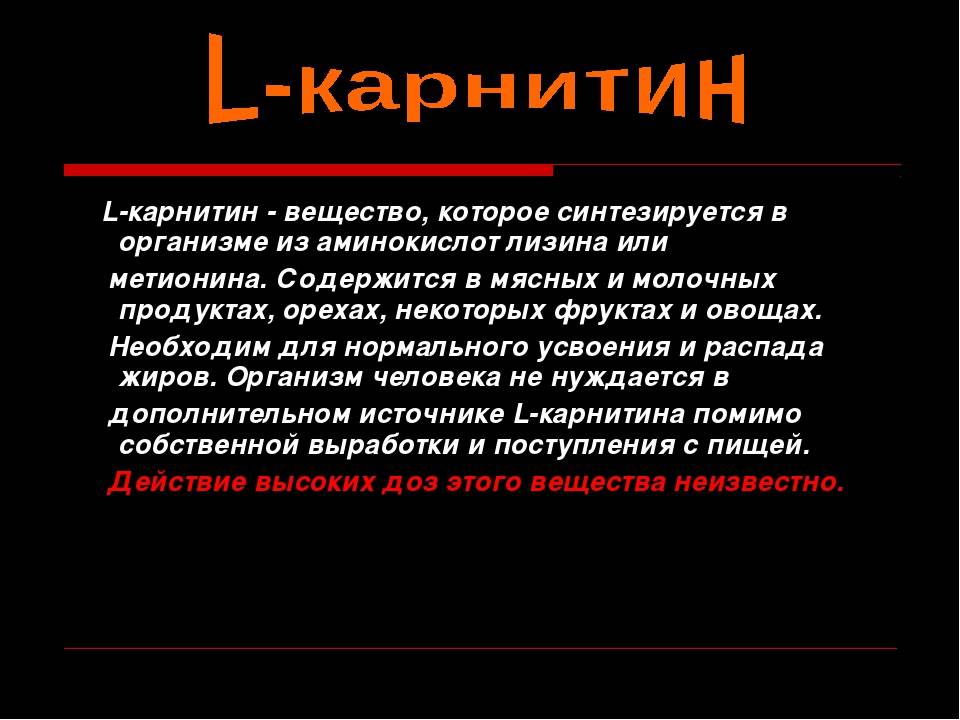 L-карнитин

L-карнитин - вещество, которое синтезируется в организме из аминокислот лизина или

метионина. Содержится в мясных и молочных продуктах, орехах, некоторых фруктах и овощах.

Необходим для нормального усвоения и распада жиров. Организм человека не нуждается в

дополнительном источнике L-карнитина помимо собственной выработки и поступления с пищей.

Действие высоких доз этого вещества неизвестно.